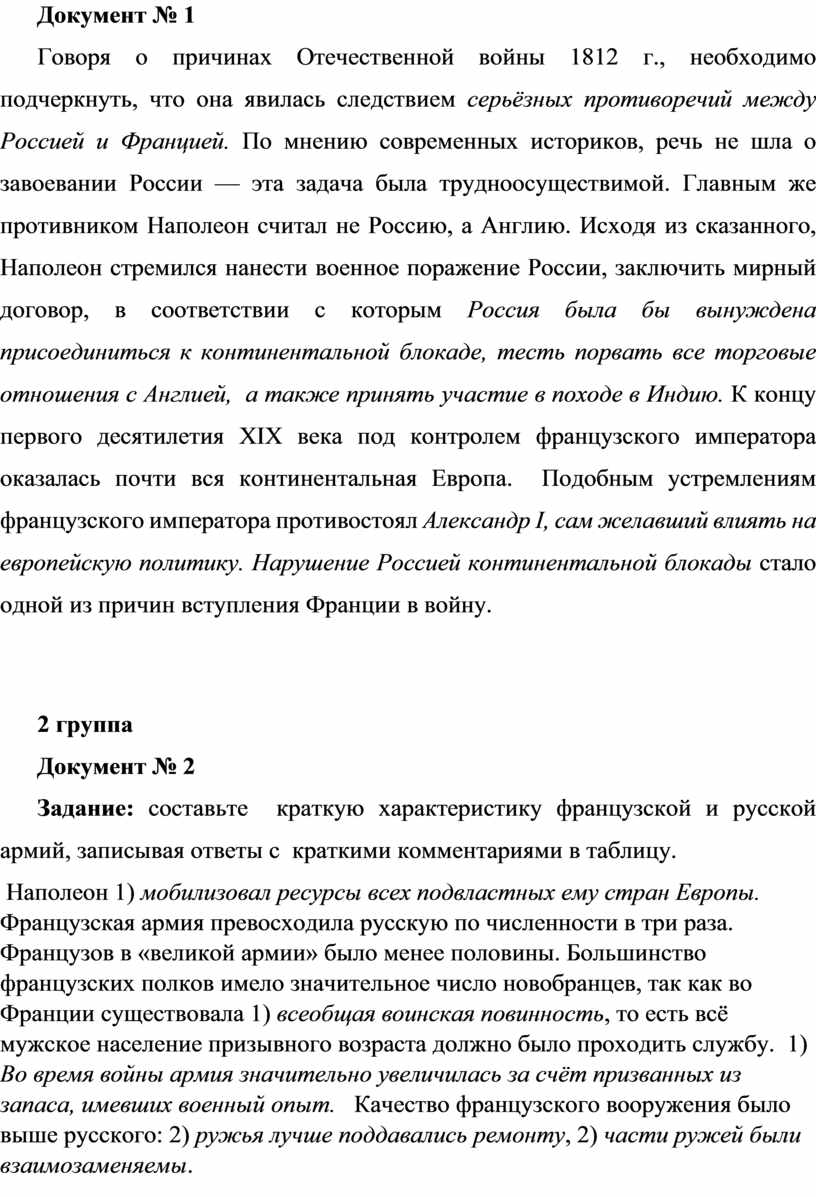 Документ № 1

Говоря о причинах Отечественной войны 1812 г., необходимо подчеркнуть, что она явилась следствием серьёзных противоречий между Россией и Францией. По мнению современных историков, речь не шла о завоевании России — эта задача была трудноосуществимой. Главным же противником Наполеон считал не Россию, а Англию. Исходя из сказанного, Наполеон стремился нанести военное поражение России, заключить мирный договор, в соответствии с которым Россия была бы вынуждена присоединиться к континентальной блокаде, тесть порвать все торговые отношения с Англией, а также принять участие в походе в Индию. К концу первого десятилетия XIX века под контролем французского императора оказалась почти вся континентальная Европа. Подобным устремлениям французского императора противостоял Александр I, сам желавший влиять на европейскую политику. Нарушение Россией континентальной блокады стало одной из причин вступления Франции в войну.

2 группа

Документ № 2

Задание: составьте краткую характеристику французской и русской армий, записывая ответы с краткими комментариями в таблицу.

Наполеон 1) мобилизовал ресурсы всех подвластных ему стран Европы. Французская армия превосходила русскую по численности в три раза. Французов в «великой армии» было менее половины. Большинство французских полков имело значительное число новобранцев, так как во Франции существовала 1) всеобщая воинская повинность, то есть всё мужское население призывного возраста должно было проходить службу. 1) Во время войны армия значительно увеличилась за счёт призванных из запаса, имевших военный опыт. Качество французского вооружения было выше русского: 2) ружья лучше поддавались ремонту, 2) части ружей были взаимозаменяемы.